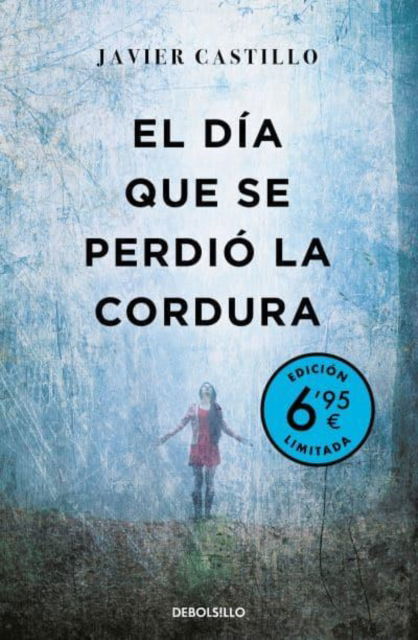 JAVIER CASTILLO

EL DÍA QUE SE PERDIÓ LA CORDURA

EDICIÓN
6'95 €
LIMITADA

DEBOLSILLO